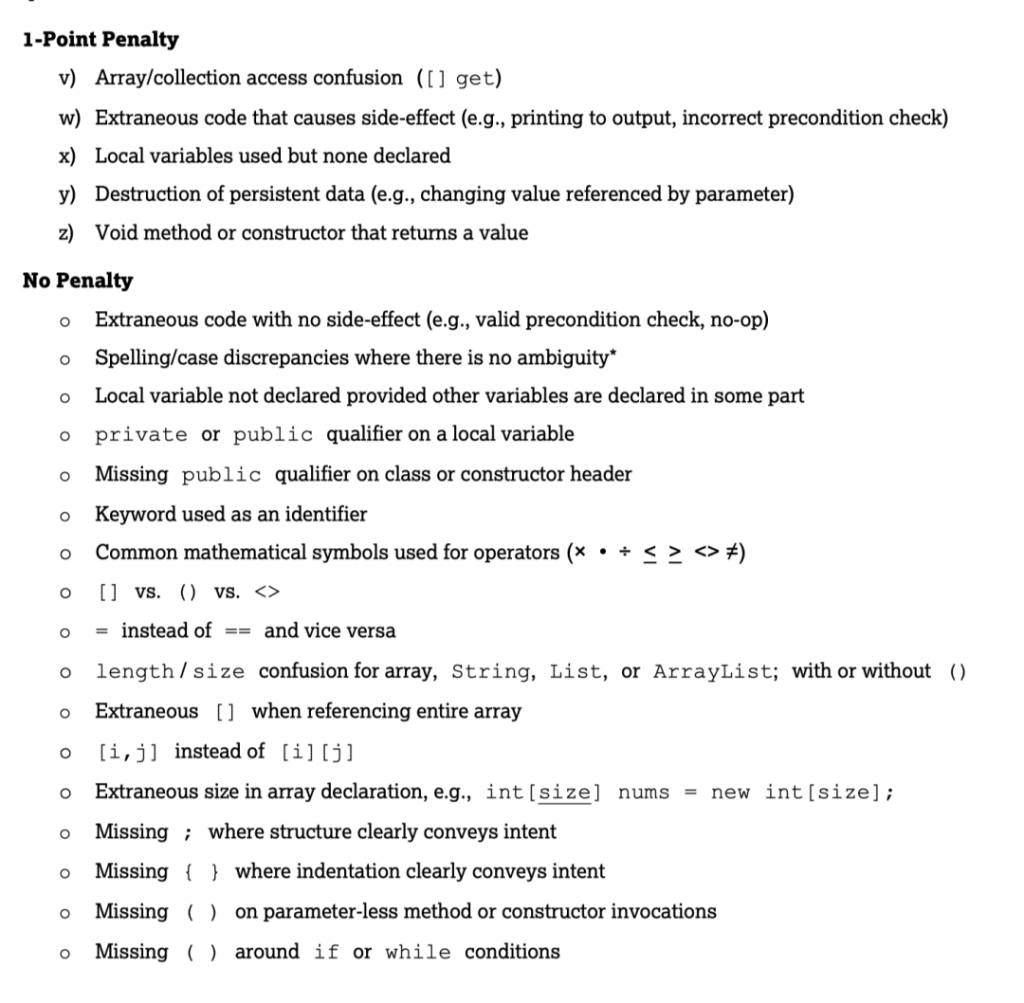 1-Point Penalty

v) Array/collection access confusion ([] get)

w) Extraneous code that causes side-effect (e.g., printing to output, incorrect precondition check)

x) Local variables used but none declared

y) Destruction of persistent data (e.g., changing value referenced by parameter)

z) Void method or constructor that returns a value

No Penalty

o Extraneous code with no side-effect (e.g., valid precondition check, no-op)

o Spelling/case discrepancies where there is no ambiguity*

o Local variable not declared provided other variables are declared in some part

o private or public qualifier on a local variable

o Missing public qualifier on class or constructor header

o Keyword used as an identifier

o Common mathematical symbols used for operators (× • ÷ ≤ ≥ <> ≠)

o [] vs. () vs. <>

o = instead of == and vice versa

o length/size confusion for array, String, List, or ArrayList; with or without ()

o Extraneous [] when referencing entire array

o [i,j] instead of [i][j]

o Extraneous size in array declaration, e.g., int[size] nums = new int[size];

o Missing ; where structure clearly conveys intent

o Missing { } where indentation clearly conveys intent

o Missing ( ) on parameter-less method or constructor invocations

o Missing ( ) around if or while conditions